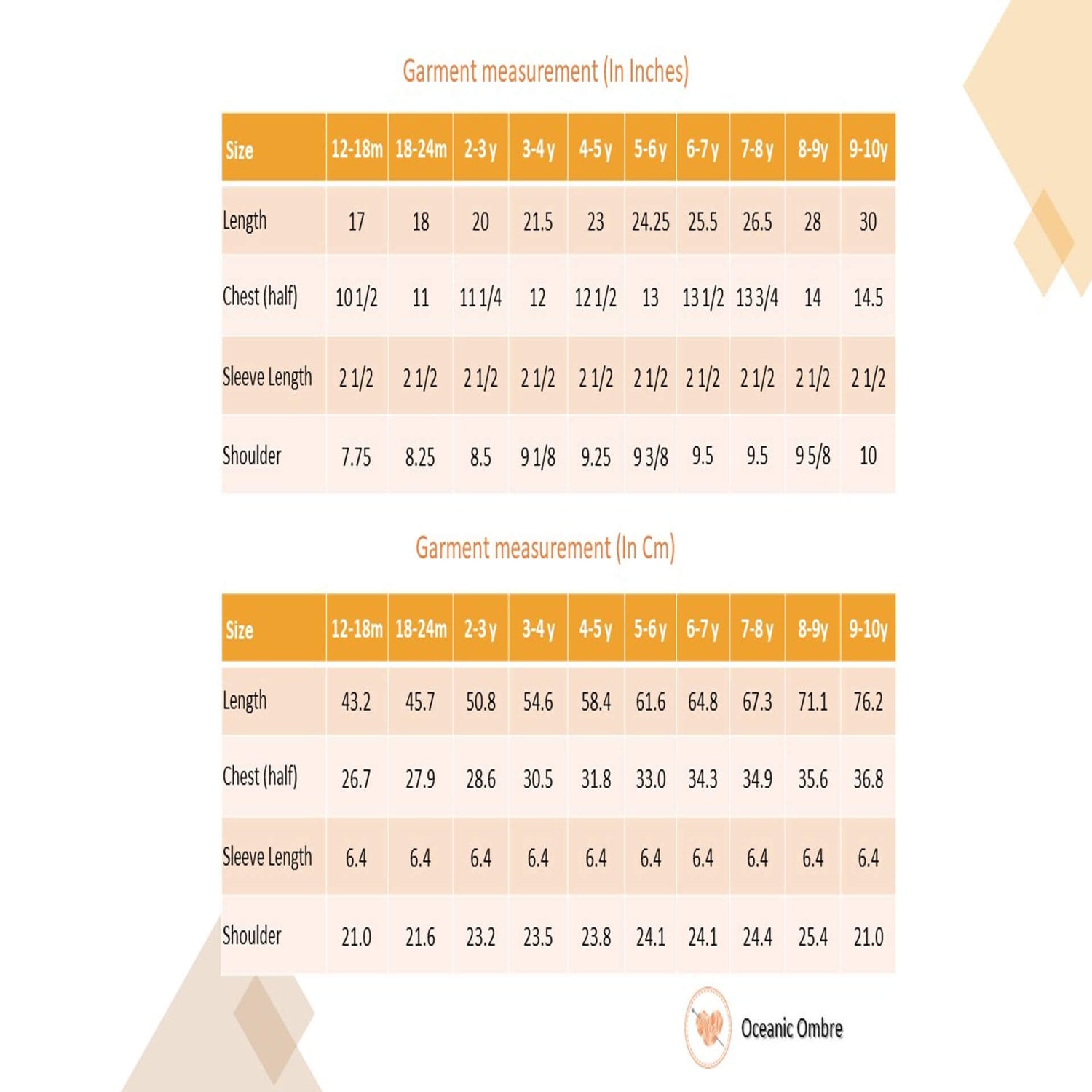 Garment measurement (In Inches)

| Size | 12-18m | 18-24m | 2-3 y | 3-4 y | 4-5 y | 5-6 y | 6-7 y | 7-8 y | 8-9y | 9-10y |
|---|---|---|---|---|---|---|---|---|---|---|
| Length | 17 | 18 | 20 | 21.5 | 23 | 24.25 | 25.5 | 26.5 | 28 | 30 |
| Chest (half) | 10 1/2 | 11 | 11 1/4 | 12 | 12 1/2 | 13 | 13 1/2 | 13 3/4 | 14 | 14.5 |
| Sleeve Length | 2 1/2 | 2 1/2 | 2 1/2 | 2 1/2 | 2 1/2 | 2 1/2 | 2 1/2 | 2 1/2 | 2 1/2 | 2 1/2 |
| Shoulder | 7.75 | 8.25 | 8.5 | 9 1/8 | 9.25 | 9 3/8 | 9.5 | 9.5 | 9 5/8 | 10 |

Garment measurement (In Cm)

| Size | 12-18m | 18-24m | 2-3 y | 3-4 y | 4-5 y | 5-6 y | 6-7 y | 7-8 y | 8-9y | 9-10y |
|---|---|---|---|---|---|---|---|---|---|---|
| Length | 43.2 | 45.7 | 50.8 | 54.6 | 58.4 | 61.6 | 64.8 | 67.3 | 71.1 | 76.2 |
| Chest (half) | 26.7 | 27.9 | 28.6 | 30.5 | 31.8 | 33.0 | 34.3 | 34.9 | 35.6 | 36.8 |
| Sleeve Length | 6.4 | 6.4 | 6.4 | 6.4 | 6.4 | 6.4 | 6.4 | 6.4 | 6.4 | 6.4 |
| Shoulder | 21.0 | 21.6 | 23.2 | 23.5 | 23.8 | 24.1 | 24.1 | 24.4 | 25.4 | 21.0 |

Oceanic Ombre